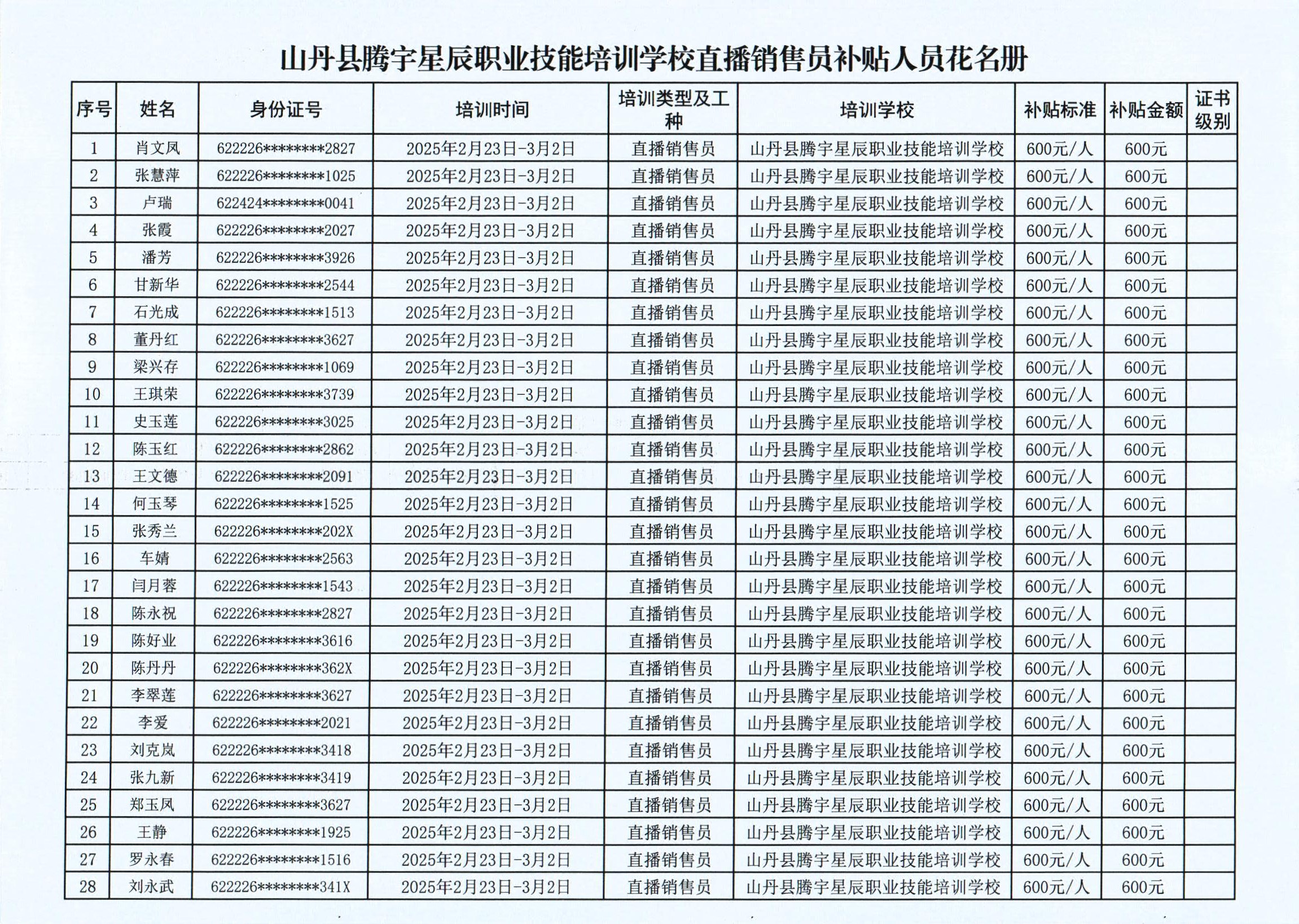 山丹县腾宇星辰职业技能培训学校直播销售员补贴人员花名册

| 序号 | 姓名 | 身份证号 | 培训时间 | 培训类型及工种 | 培训学校 | 补贴标准 | 补贴金额 | 证书级别 |
|---|---|---|---|---|---|---|---|---|
| 1 | 肖文凤 | 622226********2827 | 2025年2月23日-3月2日 | 直播销售员 | 山丹县腾宇星辰职业技能培训学校 | 600元/人 | 600元 | |
| 2 | 张慧萍 | 622226********1025 | 2025年2月23日-3月2日 | 直播销售员 | 山丹县腾宇星辰职业技能培训学校 | 600元/人 | 600元 | |
| 3 | 卢瑞 | 622424********0041 | 2025年2月23日-3月2日 | 直播销售员 | 山丹县腾宇星辰职业技能培训学校 | 600元/人 | 600元 | |
| 4 | 张霞 | 622226********2027 | 2025年2月23日-3月2日 | 直播销售员 | 山丹县腾宇星辰职业技能培训学校 | 600元/人 | 600元 | |
| 5 | 潘芳 | 622226********3926 | 2025年2月23日-3月2日 | 直播销售员 | 山丹县腾宇星辰职业技能培训学校 | 600元/人 | 600元 | |
| 6 | 甘新华 | 622226********2544 | 2025年2月23日-3月2日 | 直播销售员 | 山丹县腾宇星辰职业技能培训学校 | 600元/人 | 600元 | |
| 7 | 石光成 | 622226********1513 | 2025年2月23日-3月2日 | 直播销售员 | 山丹县腾宇星辰职业技能培训学校 | 600元/人 | 600元 | |
| 8 | 董丹红 | 622226********3627 | 2025年2月23日-3月2日 | 直播销售员 | 山丹县腾宇星辰职业技能培训学校 | 600元/人 | 600元 | |
| 9 | 梁兴存 | 622226********1069 | 2025年2月23日-3月2日 | 直播销售员 | 山丹县腾宇星辰职业技能培训学校 | 600元/人 | 600元 | |
| 10 | 王琪荣 | 622226********3739 | 2025年2月23日-3月2日 | 直播销售员 | 山丹县腾宇星辰职业技能培训学校 | 600元/人 | 600元 | |
| 11 | 史玉莲 | 622226********3025 | 2025年2月23日-3月2日 | 直播销售员 | 山丹县腾宇星辰职业技能培训学校 | 600元/人 | 600元 | |
| 12 | 陈玉红 | 622226********2862 | 2025年2月23日-3月2日 | 直播销售员 | 山丹县腾宇星辰职业技能培训学校 | 600元/人 | 600元 | |
| 13 | 王文德 | 622226********2091 | 2025年2月23日-3月2日 | 直播销售员 | 山丹县腾宇星辰职业技能培训学校 | 600元/人 | 600元 | |
| 14 | 何玉琴 | 622226********1525 | 2025年2月23日-3月2日 | 直播销售员 | 山丹县腾宇星辰职业技能培训学校 | 600元/人 | 600元 | |
| 15 | 张秀兰 | 622226********202X | 2025年2月23日-3月2日 | 直播销售员 | 山丹县腾宇星辰职业技能培训学校 | 600元/人 | 600元 | |
| 16 | 车婧 | 622226********2563 | 2025年2月23日-3月2日 | 直播销售员 | 山丹县腾宇星辰职业技能培训学校 | 600元/人 | 600元 | |
| 17 | 闫月蓉 | 622226********1543 | 2025年2月23日-3月2日 | 直播销售员 | 山丹县腾宇星辰职业技能培训学校 | 600元/人 | 600元 | |
| 18 | 陈永祝 | 622226********2827 | 2025年2月23日-3月2日 | 直播销售员 | 山丹县腾宇星辰职业技能培训学校 | 600元/人 | 600元 | |
| 19 | 陈好业 | 622226********3616 | 2025年2月23日-3月2日 | 直播销售员 | 山丹县腾宇星辰职业技能培训学校 | 600元/人 | 600元 | |
| 20 | 陈丹丹 | 622226********362X | 2025年2月23日-3月2日 | 直播销售员 | 山丹县腾宇星辰职业技能培训学校 | 600元/人 | 600元 | |
| 21 | 李翠莲 | 622226********3627 | 2025年2月23日-3月2日 | 直播销售员 | 山丹县腾宇星辰职业技能培训学校 | 600元/人 | 600元 | |
| 22 | 李爱 | 622226********2021 | 2025年2月23日-3月2日 | 直播销售员 | 山丹县腾宇星辰职业技能培训学校 | 600元/人 | 600元 | |
| 23 | 刘克岚 | 622226********3418 | 2025年2月23日-3月2日 | 直播销售员 | 山丹县腾宇星辰职业技能培训学校 | 600元/人 | 600元 | |
| 24 | 张九新 | 622226********3419 | 2025年2月23日-3月2日 | 直播销售员 | 山丹县腾宇星辰职业技能培训学校 | 600元/人 | 600元 | |
| 25 | 郑玉凤 | 622226********3627 | 2025年2月23日-3月2日 | 直播销售员 | 山丹县腾宇星辰职业技能培训学校 | 600元/人 | 600元 | |
| 26 | 王静 | 622226********1925 | 2025年2月23日-3月2日 | 直播销售员 | 山丹县腾宇星辰职业技能培训学校 | 600元/人 | 600元 | |
| 27 | 罗永春 | 622226********1516 | 2025年2月23日-3月2日 | 直播销售员 | 山丹县腾宇星辰职业技能培训学校 | 600元/人 | 600元 | |
| 28 | 刘永武 | 622226********341X | 2025年2月23日-3月2日 | 直播销售员 | 山丹县腾宇星辰职业技能培训学校 | 600元/人 | 600元 | |